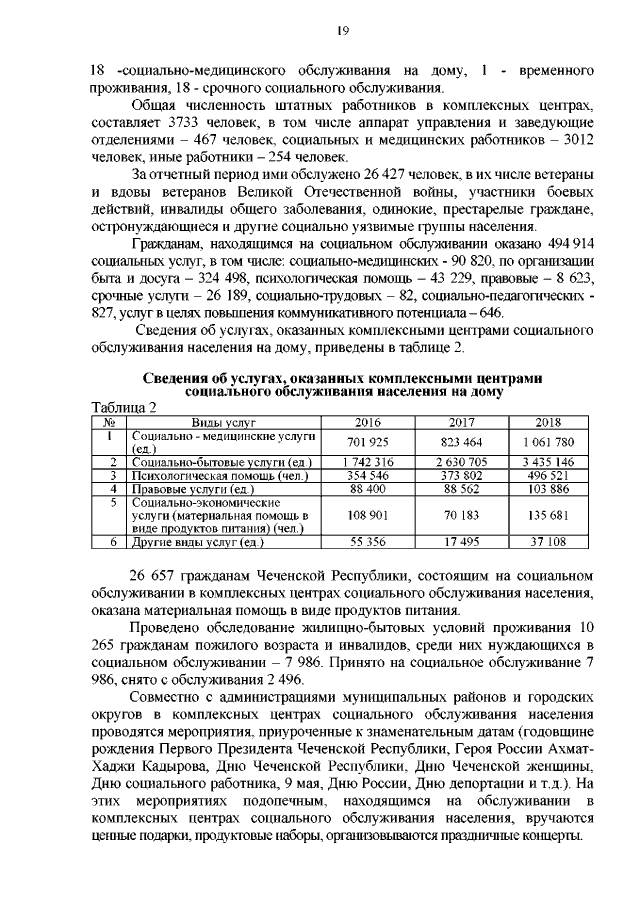 19

18 -социально-медицинского обслуживания на дому, 1 - временного проживания, 18 - срочного социального обслуживания.

Общая численность штатных работников в комплексных центрах, составляет 3733 человек, в том числе аппарат управления и заведующие отделениями – 467 человек, социальных и медицинских работников – 3012 человек, иные работники – 254 человек.

За отчетный период ими обслужено 26 427 человек, в их числе ветераны и вдовы ветеранов Великой Отечественной войны, участники боевых действий, инвалиды общего заболевания, одинокие, престарелые граждане, остронуждающиеся и другие социально уязвимые группы населения.

Гражданам, находящимся на социальном обслуживании оказано 494 914 социальных услуг, в том числе: социально-медицинских - 90 820, по организации быта и досуга – 324 498, психологическая помощь – 43 229, правовые – 8 623, срочные услуги – 26 189, социально-трудовых – 82, социально-педагогических - 827, услуг в целях повышения коммуникативного потенциала – 646.

Сведения об услугах, оказанных комплексными центрами социального обслуживания населения на дому, приведены в таблице 2.

Сведения об услугах, оказанных комплексными центрами социального обслуживания населения на дому

Таблица 2

| № | Виды услуг | 2016 | 2017 | 2018 |
|---|---|---|---|---|
| 1 | Социально - медицинские услуги (ед.) | 701 925 | 823 464 | 1 061 780 |
| 2 | Социально-бытовые услуги (ед.) | 1 742 316 | 2 630 705 | 3 435 146 |
| 3 | Психологическая помощь (чел.) | 354 546 | 373 802 | 496 521 |
| 4 | Правовые услуги (ед.) | 88 400 | 88 562 | 103 886 |
| 5 | Социально-экономические услуги (материальная помощь в виде продуктов питания) (чел.) | 108 901 | 70 183 | 135 681 |
| 6 | Другие виды услуг (ед.) | 55 356 | 17 495 | 37 108 |

26 657 гражданам Чеченской Республики, состоящим на социальном обслуживании в комплексных центрах социального обслуживания населения, оказана материальная помощь в виде продуктов питания.

Проведено обследование жилищно-бытовых условий проживания 10 265 гражданам пожилого возраста и инвалидов, среди них нуждающихся в социальном обслуживании – 7 986. Принято на социальное обслуживание 7 986, снято с обслуживания 2 496.

Совместно с администрациями муниципальных районов и городских округов в комплексных центрах социального обслуживания населения проводятся мероприятия, приуроченные к знаменательным датам (годовщине рождения Первого Президента Чеченской Республики, Героя России Ахмат-Хаджи Кадырова, Дню Чеченской Республики, Дню Чеченской женщины, Дню социального работника, 9 мая, Дню России, Дню депортации и т.д.). На этих мероприятиях подопечным, находящимся на обслуживании в комплексных центрах социального обслуживания населения, вручаются ценные подарки, продуктовые наборы, организовываются праздничные концерты.